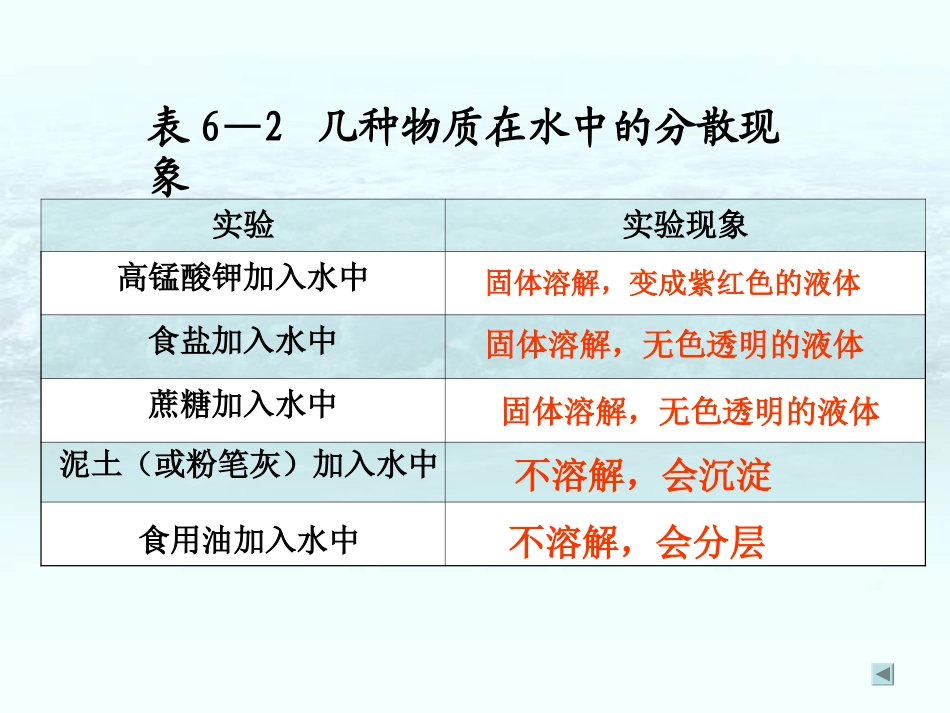 表6—2 几种物质在水中的分散现象

| 实验 | 实验现象 |
|---|---|
| 高锰酸钾加入水中 | 固体溶解，变成紫红色的液体 |
| 食盐加入水中 | 固体溶解，无色透明的液体 |
| 蔗糖加入水中 | 固体溶解，无色透明的液体 |
| 泥土（或粉笔灰）加入水中 | 不溶解，会沉淀 |
| 食用油加入水中 | 不溶解，会分层 |